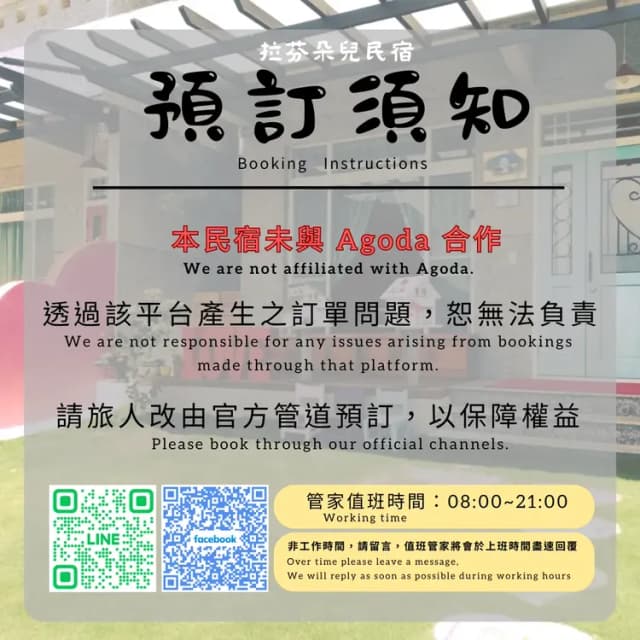 拉芬朵兒民宿

預訂須知

Booking Instructions

本民宿未與 Agoda 合作

We are not affiliated with Agoda.

透過該平台產生之訂單問題，恕無法負責

We are not responsible for any issues arising from bookings made through that platform.

請旅人改由官方管道預訂，以保障權益

Please book through our official channels.

LINE

facebook

管家值班時間：08:00~21:00

Working time

非工作時間，請留言，值班管家將會於上班時間盡速回覆

Over time please leave a message.

We will reply as soon as possible during working hours